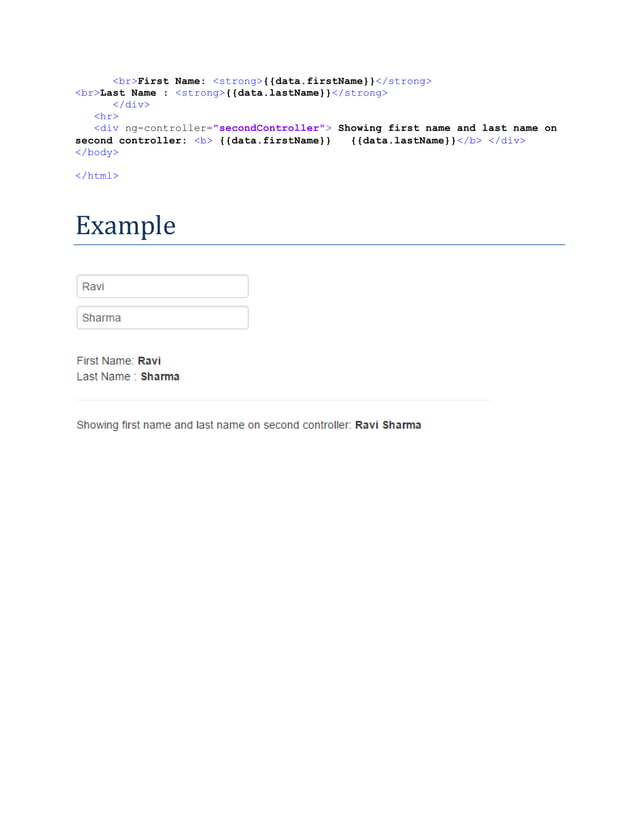 <br>First Name: <strong>{{data.firstName}}</strong>
<br>Last Name : <strong>{{data.lastName}}</strong>
</div>
<hr>
<div ng-controller="secondController"> Showing first name and last name on second controller: <b> {{data.firstName}}   {{data.lastName}}</b> </div>
</body>

</html>

Example

Ravi

Sharma

First Name: Ravi
Last Name : Sharma

Showing first name and last name on second controller: Ravi Sharma